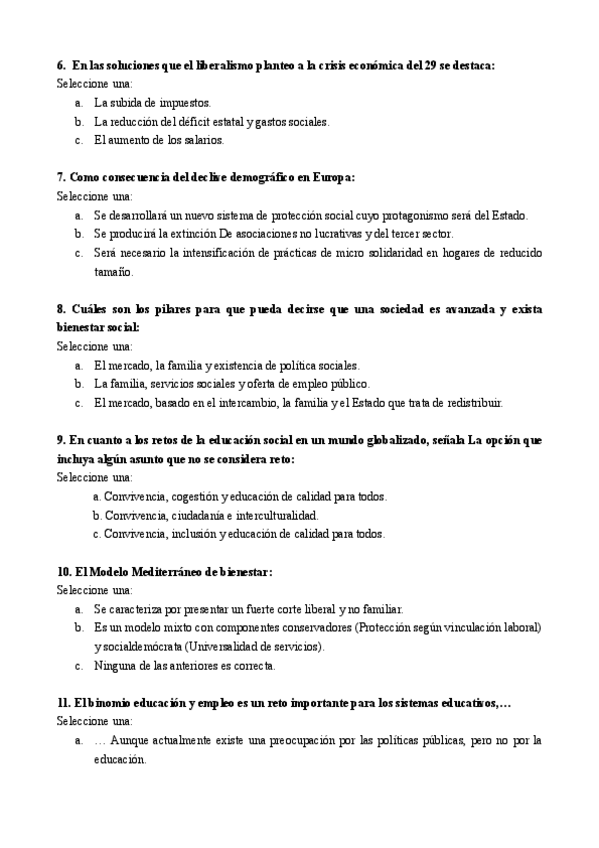 6. En las soluciones que el liberalismo planteo a la crisis económica del 29 se destaca:
Seleccione una:
a. La subida de impuestos.
b. La reducción del déficit estatal y gastos sociales.
c. El aumento de los salarios.

7. Como consecuencia del declive demográfico en Europa:
Seleccione una:
a. Se desarrollará un nuevo sistema de protección social cuyo protagonismo será del Estado.
b. Se producirá la extinción De asociaciones no lucrativas y del tercer sector.
c. Será necesario la intensificación de prácticas de micro solidaridad en hogares de reducido tamaño.

8. Cuáles son los pilares para que pueda decirse que una sociedad es avanzada y exista bienestar social:
Seleccione una:
a. El mercado, la familia y existencia de política sociales.
b. La familia, servicios sociales y oferta de empleo público.
c. El mercado, basado en el intercambio, la familia y el Estado que trata de redistribuir.

9. En cuanto a los retos de la educación social en un mundo globalizado, señala La opción que incluya algún asunto que no se considera reto:
Seleccione una:
a. Convivencia, cogestión y educación de calidad para todos.
b. Convivencia, ciudadanía e interculturalidad.
c. Convivencia, inclusión y educación de calidad para todos.

10. El Modelo Mediterráneo de bienestar:
Seleccione una:
a. Se caracteriza por presentar un fuerte corte liberal y no familiar.
b. Es un modelo mixto con componentes conservadores (Protección según vinculación laboral) y socialdemócrata (Universalidad de servicios).
c. Ninguna de las anteriores es correcta.

11. El binomio educación y empleo es un reto importante para los sistemas educativos,…
Seleccione una:
a. … Aunque actualmente existe una preocupación por las políticas públicas, pero no por la educación.